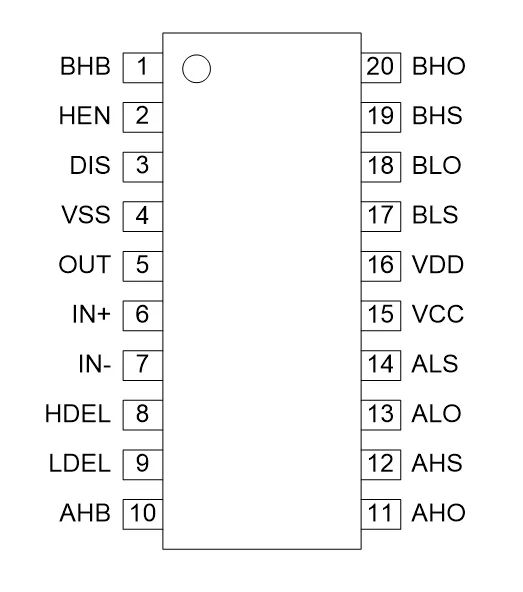 BHB 1
HEN 2
DIS 3
VSS 4
OUT 5
IN+ 6
IN- 7
HDEL 8
LDEL 9
AHB 10

20 BHO
19 BHS
18 BLO
17 BLS
16 VDD
15 VCC
14 ALS
13 ALO
12 AHS
11 AHO